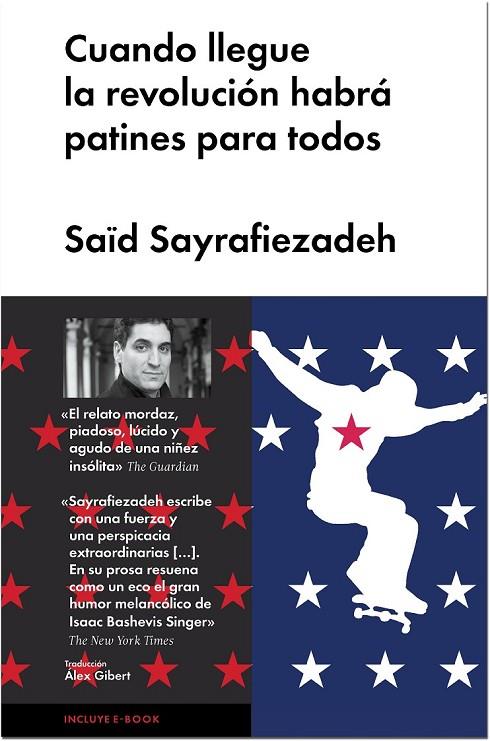 Cuando llegue la revolución habrá patines para todos

Saïd Sayrafiezadeh

«El relato mordaz, piadoso, lúcido y agudo de una niñez insólita» The Guardian

«Sayrafiezadeh escribe con una fuerza y una perspicacia extraordinarias [...]. En su prosa resuena como un eco el gran humor melancólico de Isaac Bashevis Singer» The New York Times

Traducción
Álex Gibert

INCLUYE E-BOOK